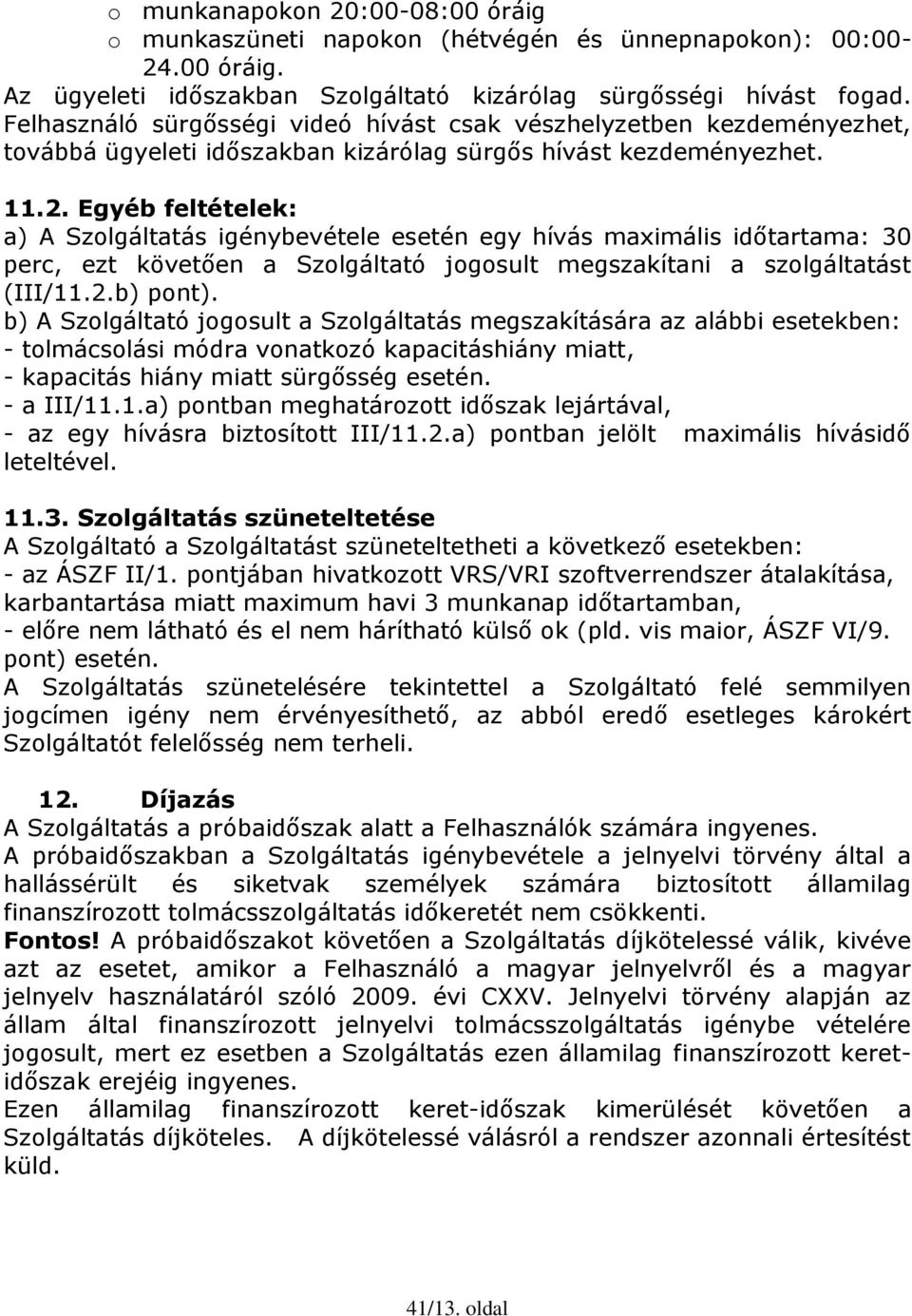 o munkanapokon 20:00-08:00 óráig
o munkaszüneti napokon (hétvégén és ünnepnapokon): 00:00-24.00 óráig.
Az ügyeleti időszakban Szolgáltató kizárólag sürgősségi hívást fogad. Felhasználó sürgősségi videó hívást csak vészhelyzetben kezdeményezhet, továbbá ügyeleti időszakban kizárólag sürgős hívást kezdeményezhet.

11.2. Egyéb feltételek:
a) A Szolgáltatás igénybevétele esetén egy hívás maximális időtartama: 30 perc, ezt követően a Szolgáltató jogosult megszakítani a szolgáltatást (III/11.2.b) pont).
b) A Szolgáltató jogosult a Szolgáltatás megszakítására az alábbi esetekben:
- tolmácsolási módra vonatkozó kapacitáshiány miatt,
- kapacitás hiány miatt sürgősség esetén.
- a III/11.1.a) pontban meghatározott időszak lejártával,
- az egy hívásra biztosított III/11.2.a) pontban jelölt maximális hívásidő leteltével.

11.3. Szolgáltatás szüneteltetése
A Szolgáltató a Szolgáltatást szüneteltetheti a következő esetekben:
- az ÁSZF II/1. pontjában hivatkozott VRS/VRI szoftverrendszer átalakítása, karbantartása miatt maximum havi 3 munkanap időtartamban,
- előre nem látható és el nem hárítható külső ok (pld. vis maior, ÁSZF VI/9. pont) esetén.
A Szolgáltatás szünetelésére tekintettel a Szolgáltató felé semmilyen jogcímen igény nem érvényesíthető, az abból eredő esetleges károkért Szolgáltatót felelősség nem terheli.

12. Díjazás
A Szolgáltatás a próbaidőszak alatt a Felhasználók számára ingyenes.
A próbaidőszakban a Szolgáltatás igénybevétele a jelnyelvi törvény által a hallássérült és siketvak személyek számára biztosított államilag finanszírozott tolmácsszolgáltatás időkeretét nem csökkenti.
Fontos! A próbaidőszakot követően a Szolgáltatás díjkötelessé válik, kivéve azt az esetet, amikor a Felhasználó a magyar jelnyelvről és a magyar jelnyelv használatáról szóló 2009. évi CXXV. Jelnyelvi törvény alapján az állam által finanszírozott jelnyelvi tolmácsszolgáltatás igénybe vételére jogosult, mert ez esetben a Szolgáltatás ezen államilag finanszírozott keret-időszak erejéig ingyenes.
Ezen államilag finanszírozott keret-időszak kimerülését követően a Szolgáltatás díjköteles. A díjkötelessé válásról a rendszer azonnali értesítést küld.

41/13. oldal